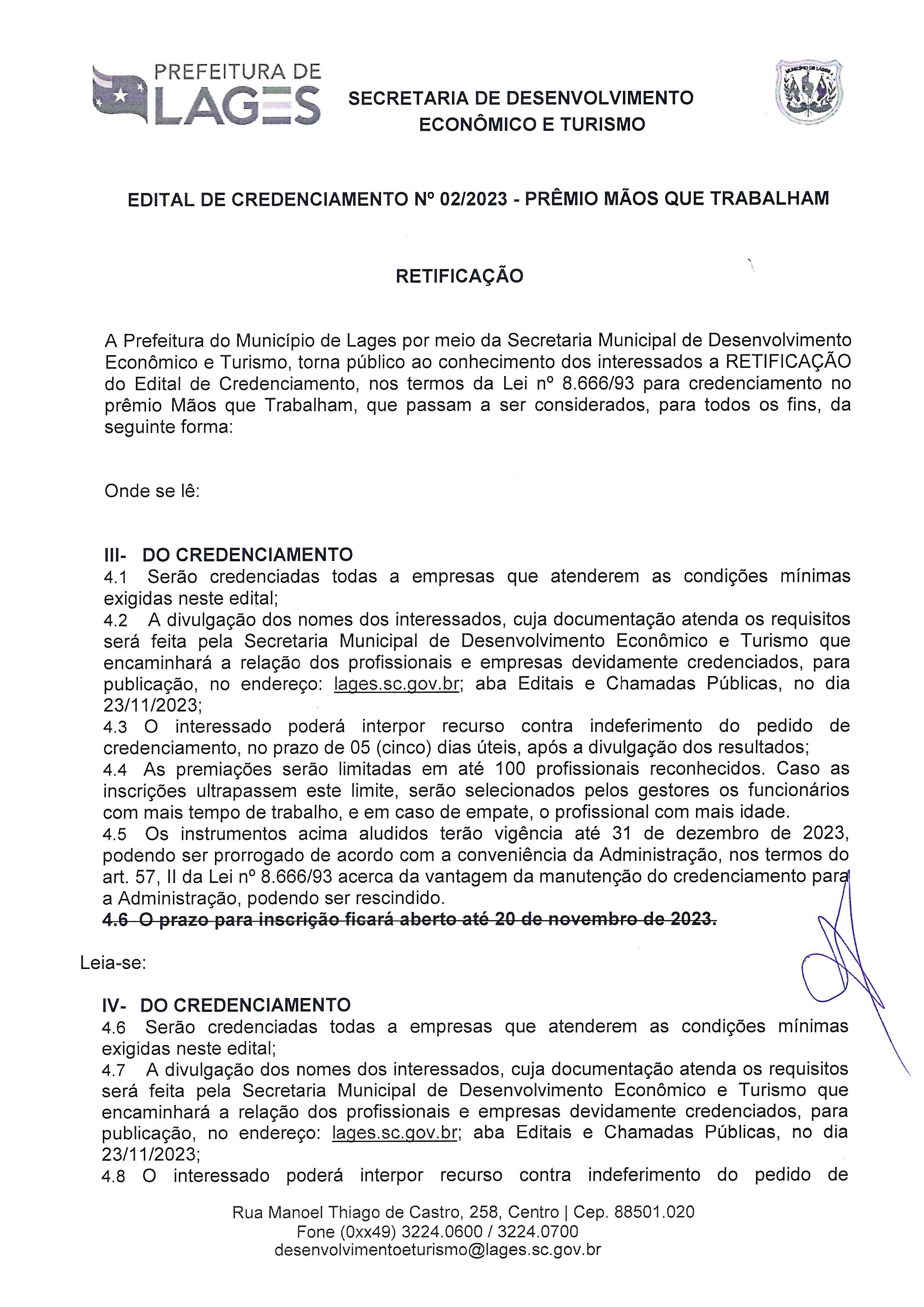 PREFEITURA DE LAGES

SECRETARIA DE DESENVOLVIMENTO ECONÔMICO E TURISMO

MUNICÍPIO DE LAGES

EDITAL DE CREDENCIAMENTO Nº 02/2023 - PRÊMIO MÃOS QUE TRABALHAM

RETIFICAÇÃO

A Prefeitura do Município de Lages por meio da Secretaria Municipal de Desenvolvimento Econômico e Turismo, torna público ao conhecimento dos interessados a RETIFICAÇÃO do Edital de Credenciamento, nos termos da Lei nº 8.666/93 para credenciamento no prêmio Mãos que Trabalham, que passam a ser considerados, para todos os fins, da seguinte forma:

Onde se lê:

III- DO CREDENCIAMENTO
4.1 Serão credenciadas todas a empresas que atenderem as condições mínimas exigidas neste edital;
4.2 A divulgação dos nomes dos interessados, cuja documentação atenda os requisitos será feita pela Secretaria Municipal de Desenvolvimento Econômico e Turismo que encaminhará a relação dos profissionais e empresas devidamente credenciados, para publicação, no endereço: lages.sc.gov.br; aba Editais e Chamadas Públicas, no dia 23/11/2023;
4.3 O interessado poderá interpor recurso contra indeferimento do pedido de credenciamento, no prazo de 05 (cinco) dias úteis, após a divulgação dos resultados;
4.4 As premiações serão limitadas em até 100 profissionais reconhecidos. Caso as inscrições ultrapassem este limite, serão selecionados pelos gestores os funcionários com mais tempo de trabalho, e em caso de empate, o profissional com mais idade.
4.5 Os instrumentos acima aludidos terão vigência até 31 de dezembro de 2023, podendo ser prorrogado de acordo com a conveniência da Administração, nos termos do art. 57, II da Lei nº 8.666/93 acerca da vantagem da manutenção do credenciamento para a Administração, podendo ser rescindido.
4.6 O prazo para inscrição ficará aberto até 20 de novembro de 2023.

Leia-se:

IV- DO CREDENCIAMENTO
4.6 Serão credenciadas todas a empresas que atenderem as condições mínimas exigidas neste edital;
4.7 A divulgação dos nomes dos interessados, cuja documentação atenda os requisitos será feita pela Secretaria Municipal de Desenvolvimento Econômico e Turismo que encaminhará a relação dos profissionais e empresas devidamente credenciados, para publicação, no endereço: lages.sc.gov.br; aba Editais e Chamadas Públicas, no dia 23/11/2023;
4.8 O interessado poderá interpor recurso contra indeferimento do pedido de

Rua Manoel Thiago de Castro, 258, Centro | Cep. 88501.020
Fone (0xx49) 3224.0600 / 3224.0700
desenvolvimentoeturismo@lages.sc.gov.br